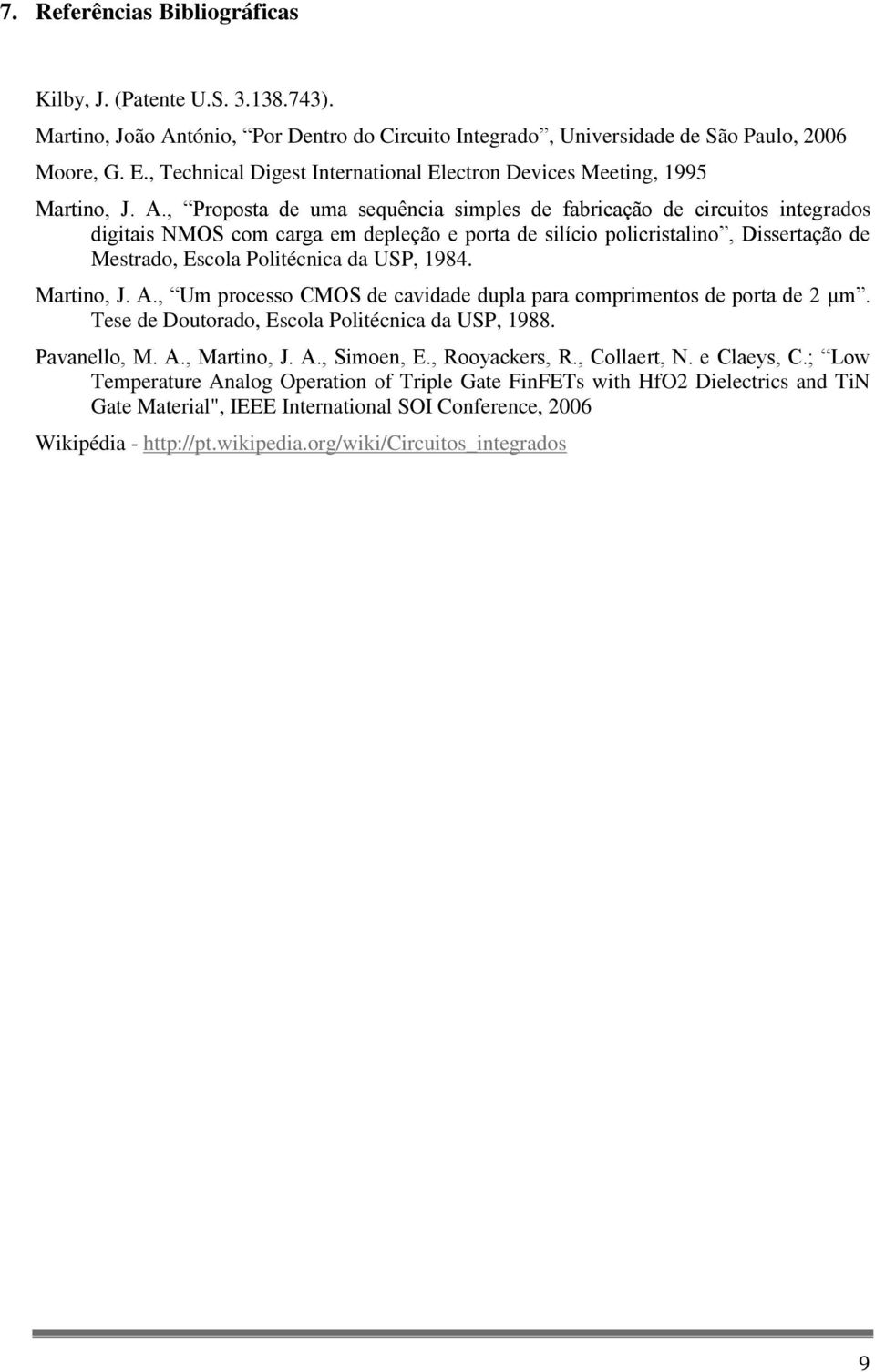 7. Referências Bibliográficas

Kilby, J. (Patente U.S. 3.138.743).

Martino, João António, “Por Dentro do Circuito Integrado”, Universidade de São Paulo, 2006

Moore, G. E., Technical Digest International Electron Devices Meeting, 1995

Martino, J. A., “Proposta de uma sequência simples de fabricação de circuitos integrados digitais NMOS com carga em depleção e porta de silício policristalino”, Dissertação de Mestrado, Escola Politécnica da USP, 1984.

Martino, J. A., “Um processo CMOS de cavidade dupla para comprimentos de porta de 2 μm”. Tese de Doutorado, Escola Politécnica da USP, 1988.

Pavanello, M. A., Martino, J. A., Simoen, E., Rooyackers, R., Collaert, N. e Claeys, C.; “Low Temperature Analog Operation of Triple Gate FinFETs with HfO2 Dielectrics and TiN Gate Material", IEEE International SOI Conference, 2006

Wikipédia - http://pt.wikipedia.org/wiki/Circuitos_integrados

9